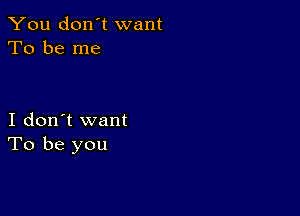 You don´t want
To be me

I don´t want
To be you